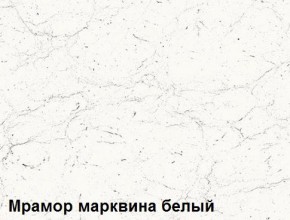 Мрамор марквина белый